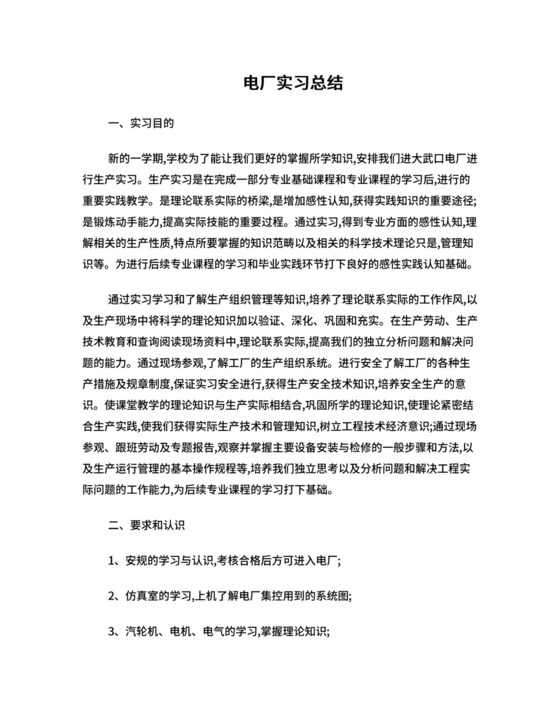 电厂实习总结

一、实习目的

新的一学期,学校为了能让我们更好的掌握所学知识,安排我们进大武口电厂进行生产实习。生产实习是在完成一部分专业基础课程和专业课程的学习后,进行的重要实践教学。是理论联系实际的桥梁,是增加感性认知,获得实践知识的重要途径;是锻炼动手能力,提高实际技能的重要过程。通过实习,得到专业方面的感性认知,理解相关的生产性质,特点所要掌握的知识范畴以及相关的科学技术理论只是,管理知识等。为进行后续专业课程的学习和毕业实践环节打下良好的感性实践认知基础。

通过实习学习和了解生产组织管理等知识,培养了理论联系实际的工作作风,以及生产现场中将科学的理论知识加以验证、深化、巩固和充实。在生产劳动、生产技术教育和查询阅读现场资料中,理论联系实际,提高我们的独立分析问题和解决问题的能力。通过现场参观,了解工厂的生产组织系统。进行安全了解工厂的各种生产措施及规章制度,保证实习安全进行,获得生产安全技术知识,培养安全生产的意识。使课堂教学的理论知识与生产实际相结合,巩固所学的理论知识,使理论紧密结合生产实践,使我们获得实际生产技术和管理知识,树立工程技术经济意识;通过现场参观、跟班劳动及专题报告,观察并掌握主要设备安装与检修的一般步骤和方法,以及生产运行管理的基本操作规程等,培养我们独立思考以及分析问题和解决工程实际问题的工作能力,为后续专业课程的学习打下基础。

二、要求和认识

1、安规的学习与认识,考核合格后方可进入电厂;

2、仿真室的学习,上机了解电厂集控用到的系统图;

3、汽轮机、电机、电气的学习,掌握理论知识;